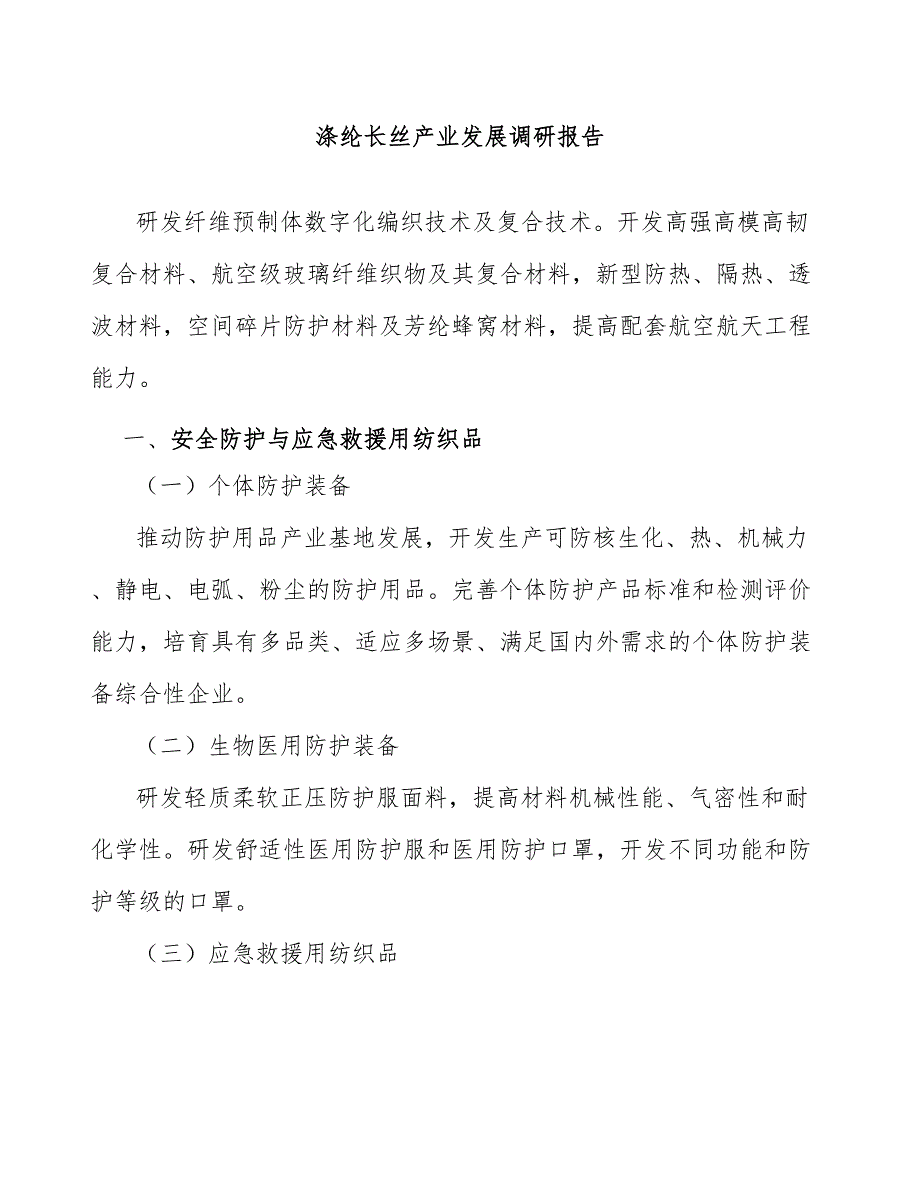 涤纶长丝产业发展调研报告

研发纤维预制体数字化编织技术及复合技术。开发高强高模高韧复合材料、航空级玻璃纤维织物及其复合材料，新型防热、隔热、透波材料，空间碎片防护材料及芳纶蜂窝材料，提高配套航空航天工程能力。

一、安全防护与应急救援用纺织品

（一）个体防护装备

推动防护用品产业基地发展，开发生产可防核生化、热、机械力、静电、电弧、粉尘的防护用品。完善个体防护产品标准和检测评价能力，培育具有多品类、适应多场景、满足国内外需求的个体防护装备综合性企业。

（二）生物医用防护装备

研发轻质柔软正压防护服面料，提高材料机械性能、气密性和耐化学性。研发舒适性医用防护服和医用防护口罩，开发不同功能和防护等级的口罩。

（三）应急救援用纺织品